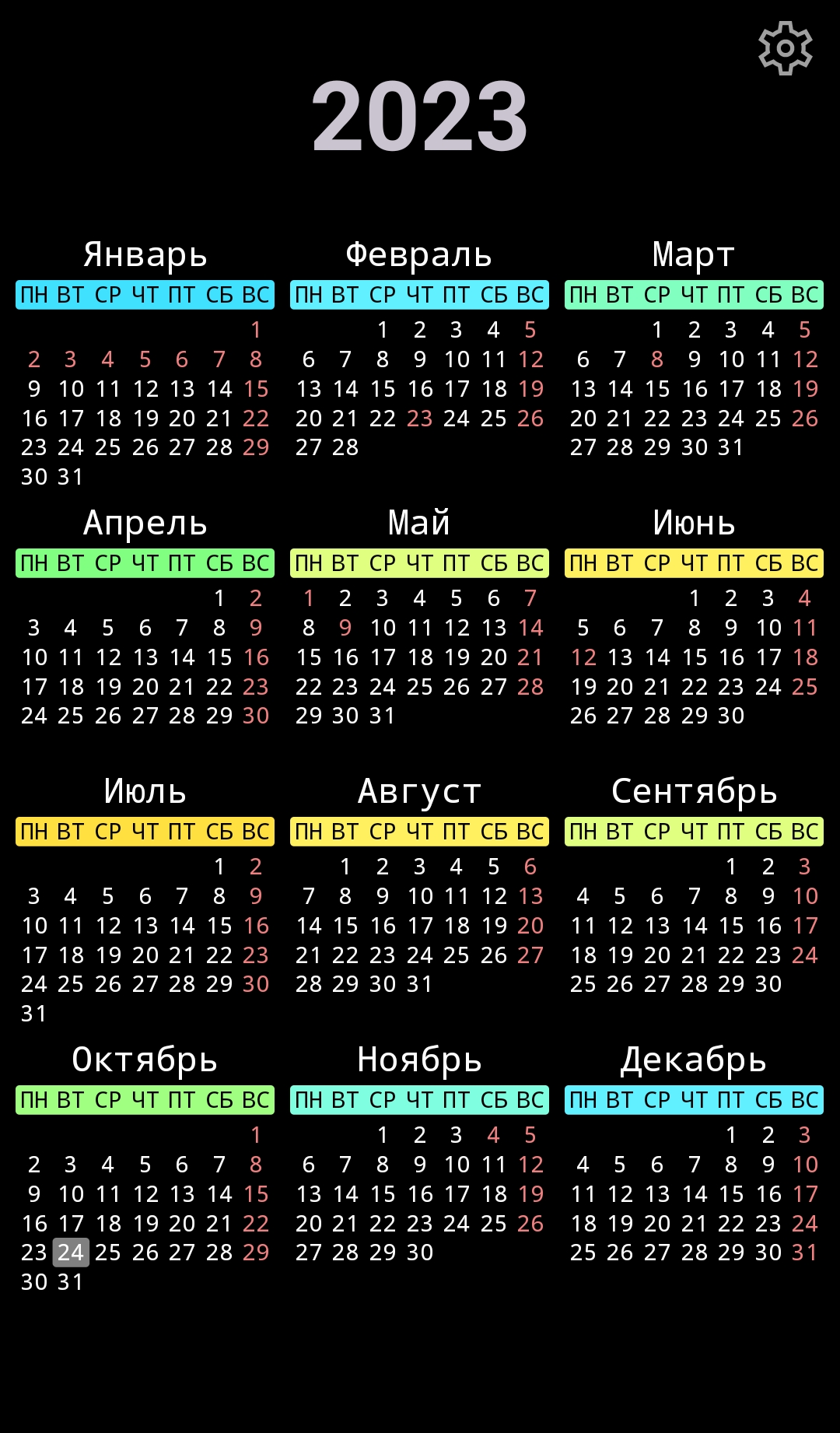 2023

Январь

| ПН | ВТ | СР | ЧТ | ПТ | СБ | ВС |
|---|---|---|---|---|---|---|
| | | | | | | 1 |
| 2 | 3 | 4 | 5 | 6 | 7 | 8 |
| 9 | 10 | 11 | 12 | 13 | 14 | 15 |
| 16 | 17 | 18 | 19 | 20 | 21 | 22 |
| 23 | 24 | 25 | 26 | 27 | 28 | 29 |
| 30 | 31 | | | | | |

Февраль

| ПН | ВТ | СР | ЧТ | ПТ | СБ | ВС |
|---|---|---|---|---|---|---|
| | | 1 | 2 | 3 | 4 | 5 |
| 6 | 7 | 8 | 9 | 10 | 11 | 12 |
| 13 | 14 | 15 | 16 | 17 | 18 | 19 |
| 20 | 21 | 22 | 23 | 24 | 25 | 26 |
| 27 | 28 | | | | | |

Март

| ПН | ВТ | СР | ЧТ | ПТ | СБ | ВС |
|---|---|---|---|---|---|---|
| | | 1 | 2 | 3 | 4 | 5 |
| 6 | 7 | 8 | 9 | 10 | 11 | 12 |
| 13 | 14 | 15 | 16 | 17 | 18 | 19 |
| 20 | 21 | 22 | 23 | 24 | 25 | 26 |
| 27 | 28 | 29 | 30 | 31 | | |

Апрель

| ПН | ВТ | СР | ЧТ | ПТ | СБ | ВС |
|---|---|---|---|---|---|---|
| | | | | | 1 | 2 |
| 3 | 4 | 5 | 6 | 7 | 8 | 9 |
| 10 | 11 | 12 | 13 | 14 | 15 | 16 |
| 17 | 18 | 19 | 20 | 21 | 22 | 23 |
| 24 | 25 | 26 | 27 | 28 | 29 | 30 |

Май

| ПН | ВТ | СР | ЧТ | ПТ | СБ | ВС |
|---|---|---|---|---|---|---|
| 1 | 2 | 3 | 4 | 5 | 6 | 7 |
| 8 | 9 | 10 | 11 | 12 | 13 | 14 |
| 15 | 16 | 17 | 18 | 19 | 20 | 21 |
| 22 | 23 | 24 | 25 | 26 | 27 | 28 |
| 29 | 30 | 31 | | | | |

Июнь

| ПН | ВТ | СР | ЧТ | ПТ | СБ | ВС |
|---|---|---|---|---|---|---|
| | | | 1 | 2 | 3 | 4 |
| 5 | 6 | 7 | 8 | 9 | 10 | 11 |
| 12 | 13 | 14 | 15 | 16 | 17 | 18 |
| 19 | 20 | 21 | 22 | 23 | 24 | 25 |
| 26 | 27 | 28 | 29 | 30 | | |

Июль

| ПН | ВТ | СР | ЧТ | ПТ | СБ | ВС |
|---|---|---|---|---|---|---|
| | | | | | 1 | 2 |
| 3 | 4 | 5 | 6 | 7 | 8 | 9 |
| 10 | 11 | 12 | 13 | 14 | 15 | 16 |
| 17 | 18 | 19 | 20 | 21 | 22 | 23 |
| 24 | 25 | 26 | 27 | 28 | 29 | 30 |
| 31 | | | | | | |

Август

| ПН | ВТ | СР | ЧТ | ПТ | СБ | ВС |
|---|---|---|---|---|---|---|
| | 1 | 2 | 3 | 4 | 5 | 6 |
| 7 | 8 | 9 | 10 | 11 | 12 | 13 |
| 14 | 15 | 16 | 17 | 18 | 19 | 20 |
| 21 | 22 | 23 | 24 | 25 | 26 | 27 |
| 28 | 29 | 30 | 31 | | | |

Сентябрь

| ПН | ВТ | СР | ЧТ | ПТ | СБ | ВС |
|---|---|---|---|---|---|---|
| | | | | 1 | 2 | 3 |
| 4 | 5 | 6 | 7 | 8 | 9 | 10 |
| 11 | 12 | 13 | 14 | 15 | 16 | 17 |
| 18 | 19 | 20 | 21 | 22 | 23 | 24 |
| 25 | 26 | 27 | 28 | 29 | 30 | |

Октябрь

| ПН | ВТ | СР | ЧТ | ПТ | СБ | ВС |
|---|---|---|---|---|---|---|
| | | | | | | 1 |
| 2 | 3 | 4 | 5 | 6 | 7 | 8 |
| 9 | 10 | 11 | 12 | 13 | 14 | 15 |
| 16 | 17 | 18 | 19 | 20 | 21 | 22 |
| 23 | 24 | 25 | 26 | 27 | 28 | 29 |
| 30 | 31 | | | | | |

Ноябрь

| ПН | ВТ | СР | ЧТ | ПТ | СБ | ВС |
|---|---|---|---|---|---|---|
| | | 1 | 2 | 3 | 4 | 5 |
| 6 | 7 | 8 | 9 | 10 | 11 | 12 |
| 13 | 14 | 15 | 16 | 17 | 18 | 19 |
| 20 | 21 | 22 | 23 | 24 | 25 | 26 |
| 27 | 28 | 29 | 30 | | | |

Декабрь

| ПН | ВТ | СР | ЧТ | ПТ | СБ | ВС |
|---|---|---|---|---|---|---|
| | | | | 1 | 2 | 3 |
| 4 | 5 | 6 | 7 | 8 | 9 | 10 |
| 11 | 12 | 13 | 14 | 15 | 16 | 17 |
| 18 | 19 | 20 | 21 | 22 | 23 | 24 |
| 25 | 26 | 27 | 28 | 29 | 30 | 31 |